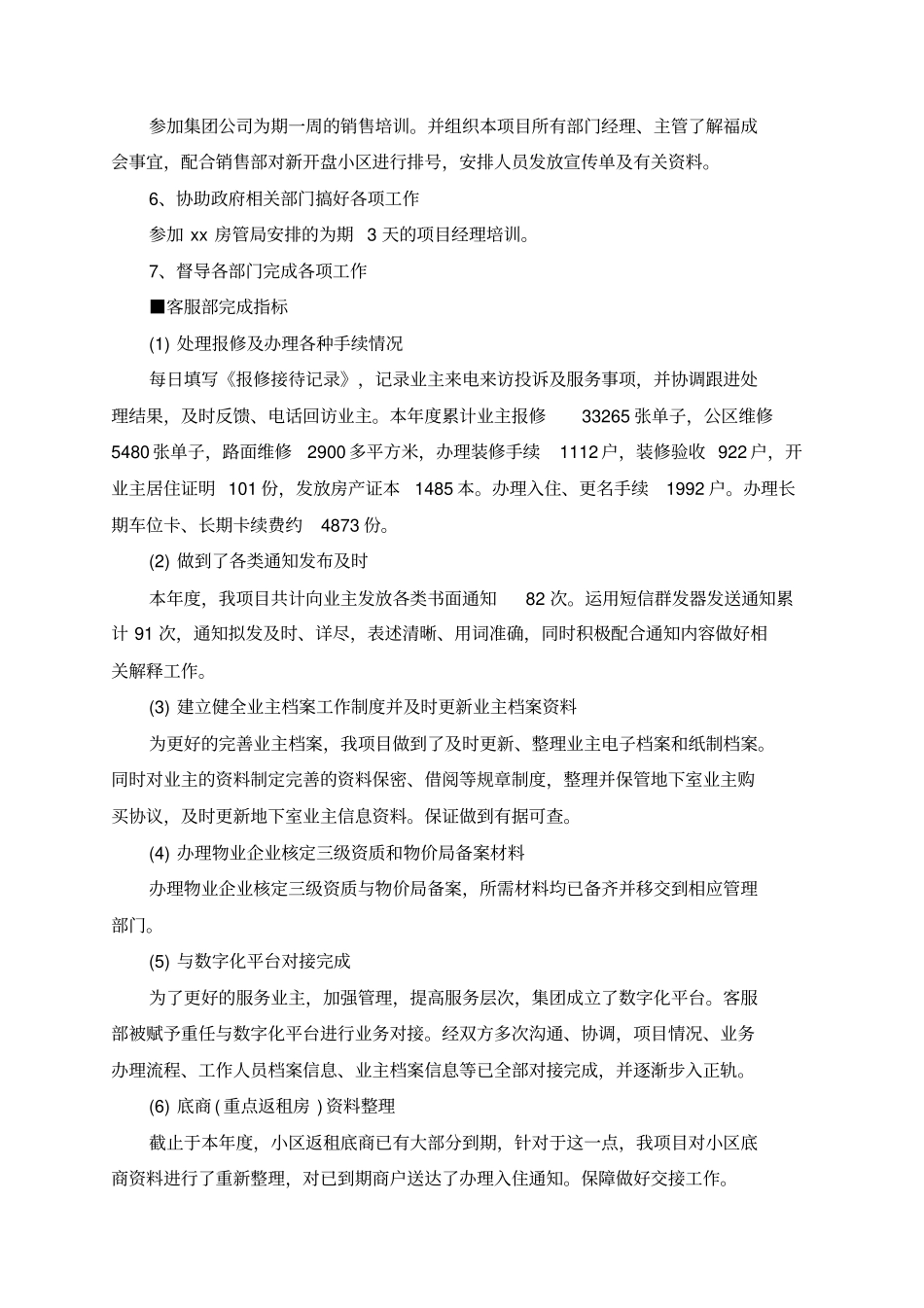 参加集团公司为期一周的销售培训。并组织本项目所有部门经理、主管了解福成会事宜，配合销售部对新开盘小区进行排号，安排人员发放宣传单及有关资料。

6、协助政府相关部门搞好各项工作

参加 xx 房管局安排的为期 3 天的项目经理培训。

7、督导各部门完成各项工作

■客服部完成指标

(1) 处理报修及办理各种手续情况

每日填写《报修接待记录》，记录业主来电来访投诉及服务事项，并协调跟进处理结果，及时反馈、电话回访业主。本年度累计业主报修 33265 张单子，公区维修 5480 张单子，路面维修 2900 多平方米，办理装修手续 1112 户，装修验收 922 户，开业主居住证明 101 份，发放房产证本 1485 本。办理入住、更名手续 1992 户。办理长期车位卡、长期卡续费约 4873 份。

(2) 做到了各类通知发布及时

本年度，我项目共计向业主发放各类书面通知 82 次。运用短信群发器发送通知累计 91 次，通知拟发及时、详尽，表述清晰、用词准确，同时积极配合通知内容做好相关解释工作。

(3) 建立健全业主档案工作制度并及时更新业主档案资料

为更好的完善业主档案，我项目做到了及时更新、整理业主电子档案和纸制档案。同时对业主的资料制定完善的资料保密、借阅等规章制度，整理并保管地下室业主购买协议，及时更新地下室业主信息资料。保证做到有据可查。

(4) 办理物业企业核定三级资质和物价局备案材料

办理物业企业核定三级资质与物价局备案，所需材料均已备齐并移交到相应管理部门。

(5) 与数字化平台对接完成

为了更好的服务业主，加强管理，提高服务层次，集团成立了数字化平台。客服部被赋予重任与数字化平台进行业务对接。经双方多次沟通、协调，项目情况、业务办理流程、工作人员档案信息、业主档案信息等已全部对接完成，并逐渐步入正轨。

(6) 底商 ( 重点返租房 ) 资料整理

截止于本年度，小区返租底商已有大部分到期，针对于这一点，我项目对小区底商资料进行了重新整理，对已到期商户送达了办理入住通知。保障做好交接工作。